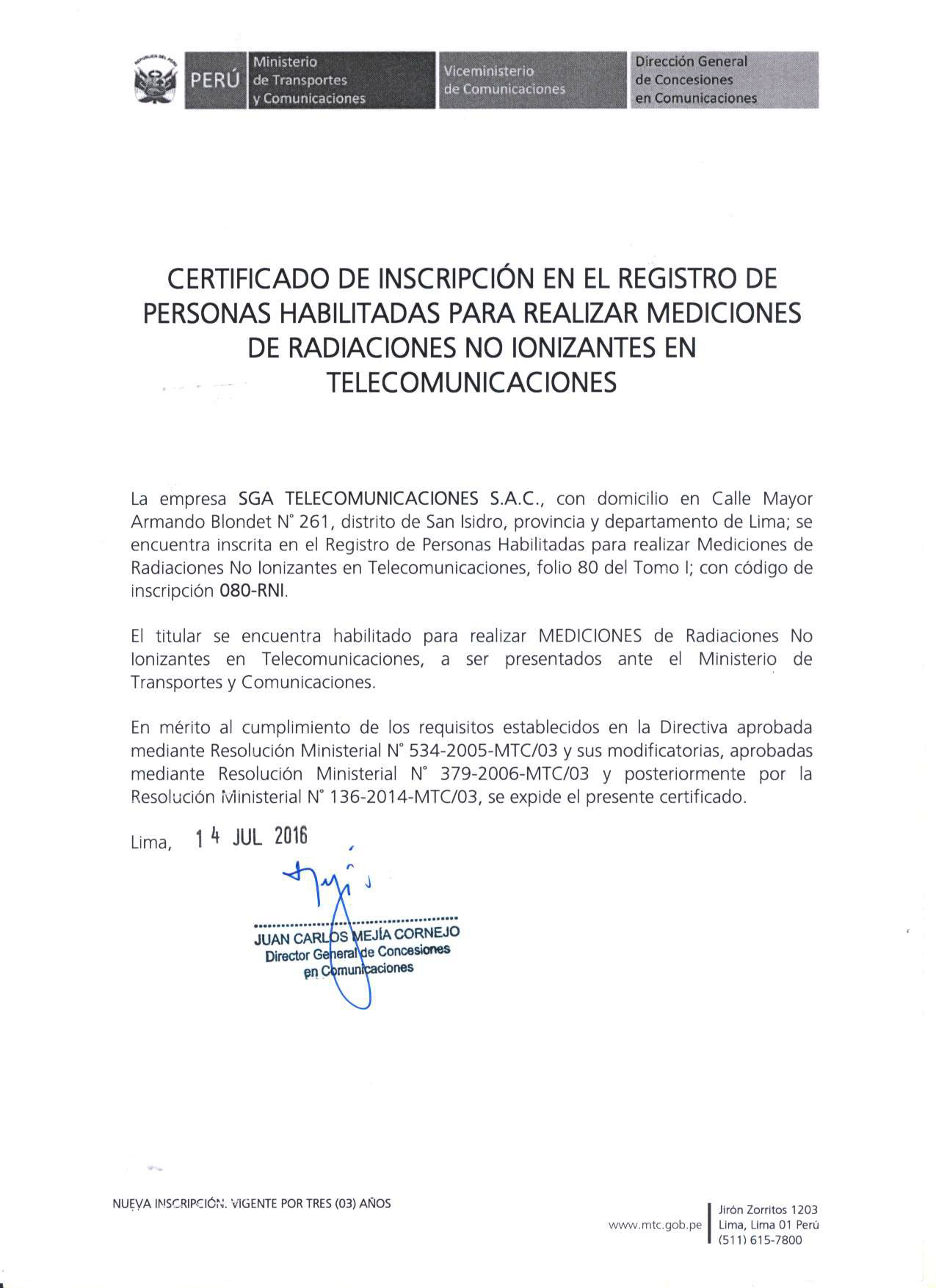 PERÚ Ministerio de Transportes y Comunicaciones

Viceministerio de Comunicaciones

Dirección General de Concesiones en Comunicaciones

CERTIFICADO DE INSCRIPCIÓN EN EL REGISTRO DE PERSONAS HABILITADAS PARA REALIZAR MEDICIONES DE RADIACIONES NO IONIZANTES EN TELECOMUNICACIONES

La empresa SGA TELECOMUNICACIONES S.A.C., con domicilio en Calle Mayor Armando Blondet N° 261, distrito de San Isidro, provincia y departamento de Lima; se encuentra inscrita en el Registro de Personas Habilitadas para realizar Mediciones de Radiaciones No Ionizantes en Telecomunicaciones, folio 80 del Tomo I; con código de inscripción 080-RNI.

El titular se encuentra habilitado para realizar MEDICIONES de Radiaciones No Ionizantes en Telecomunicaciones, a ser presentados ante el Ministerio de Transportes y Comunicaciones.

En mérito al cumplimiento de los requisitos establecidos en la Directiva aprobada mediante Resolución Ministerial N° 534-2005-MTC/03 y sus modificatorias, aprobadas mediante Resolución Ministerial N° 379-2006-MTC/03 y posteriormente por la Resolución Ministerial N° 136-2014-MTC/03, se expide el presente certificado.

Lima, 14 JUL 2016

JUAN CARLOS MEJÍA CORNEJO
Director General de Concesiones en Comunicaciones

NUEVA INSCRIPCIÓN. VIGENTE POR TRES (03) AÑOS

www.mtc.gob.pe

Jirón Zorritos 1203
Lima, Lima 01 Perú
(511) 615-7800